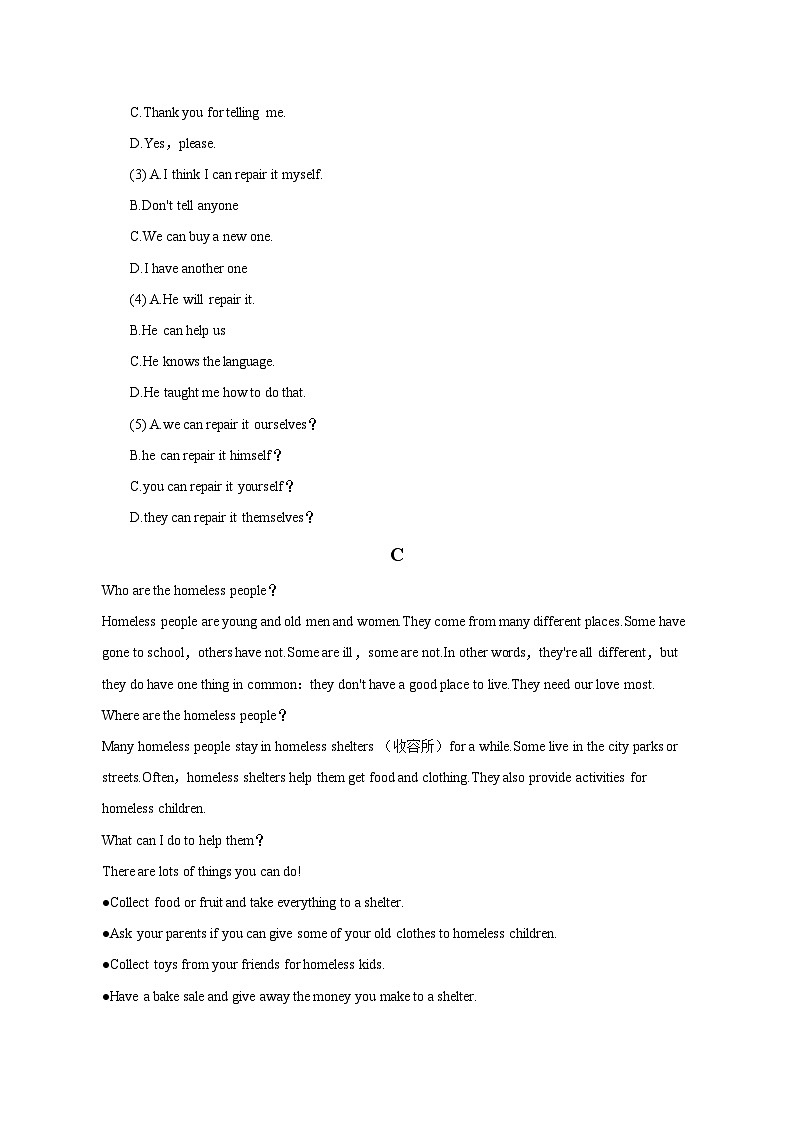 C.Thank you for telling me.

D.Yes，please.

(3) A.I think I can repair it myself.

B.Don't tell anyone

C.We can buy a new one.

D.I have another one

(4) A.He will repair it.

B.He can help us

C.He knows the language.

D.He taught me how to do that.

(5) A.we can repair it ourselves？

B.he can repair it himself？

C.you can repair it yourself？

D.they can repair it themselves？

C

Who are the homeless people？

Homeless people are young and old men and women.They come from many different places.Some have gone to school，others have not.Some are ill，some are not.In other words，they're all different，but they do have one thing in common：they don't have a good place to live.They need our love most.

Where are the homeless people？

Many homeless people stay in homeless shelters （收容所）for a while.Some live in the city parks or streets.Often，homeless shelters help them get food and clothing.They also provide activities for homeless children.

What can I do to help them？

There are lots of things you can do!

●Collect food or fruit and take everything to a shelter.

●Ask your parents if you can give some of your old clothes to homeless children.

●Collect toys from your friends for homeless kids.

●Have a bake sale and give away the money you make to a shelter.